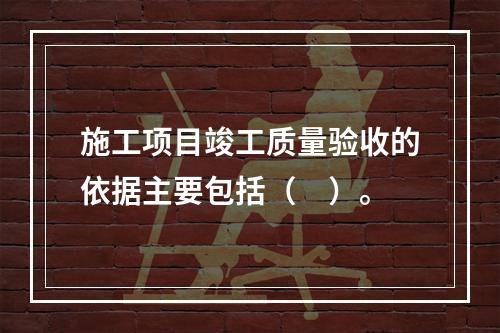 施工项目竣工质量验收的依据主要包括（　）。